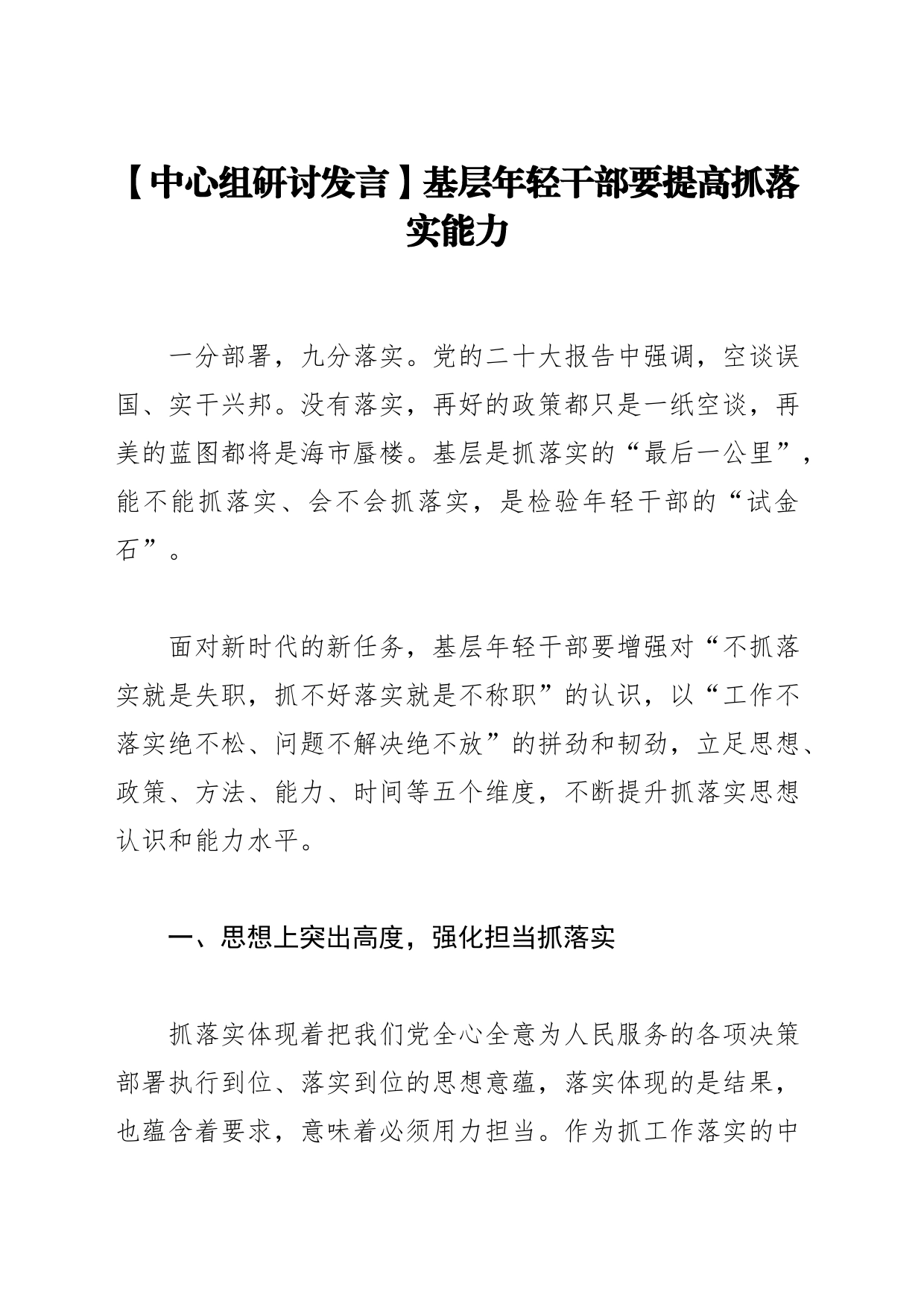 【中心组研讨发言】基层年轻干部要提高抓落实能力

一分部署，九分落实。党的二十大报告中强调，空谈误国、实干兴邦。没有落实，再好的政策都只是一纸空谈，再美的蓝图都将是海市蜃楼。基层是抓落实的“最后一公里”，能不能抓落实、会不会抓落实，是检验年轻干部的“试金石”。

面对新时代的新任务，基层年轻干部要增强对“不抓落实就是失职，抓不好落实就是不称职”的认识，以“工作不落实绝不松、问题不解决绝不放”的拼劲和韧劲，立足思想、政策、方法、能力、时间等五个维度，不断提升抓落实思想认识和能力水平。

一、思想上突出高度，强化担当抓落实

抓落实体现着把我们党全心全意为人民服务的各项决策部署执行到位、落实到位的思想意蕴，落实体现的是结果，也蕴含着要求，意味着必须用力担当。作为抓工作落实的中